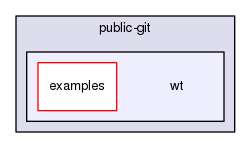 public-git

examples

wt